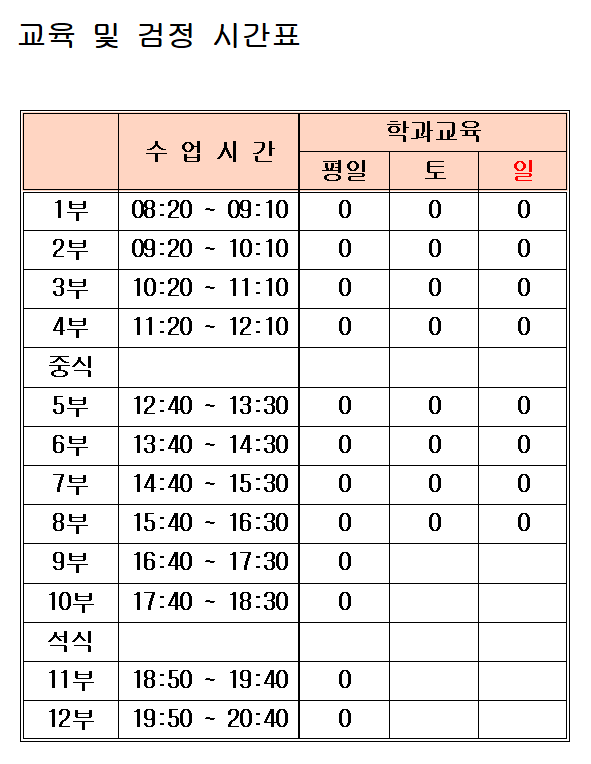 교육 및 검정 시간표

| | 수 업 시 간 | 학과교육 | | |
|---|---|---|---|---|
| | | 평일 | 토 | 일 |
| 1부 | 08:20 ~ 09:10 | 0 | 0 | 0 |
| 2부 | 09:20 ~ 10:10 | 0 | 0 | 0 |
| 3부 | 10:20 ~ 11:10 | 0 | 0 | 0 |
| 4부 | 11:20 ~ 12:10 | 0 | 0 | 0 |
| 중식 | | | | |
| 5부 | 12:40 ~ 13:30 | 0 | 0 | 0 |
| 6부 | 13:40 ~ 14:30 | 0 | 0 | 0 |
| 7부 | 14:40 ~ 15:30 | 0 | 0 | 0 |
| 8부 | 15:40 ~ 16:30 | 0 | 0 | 0 |
| 9부 | 16:40 ~ 17:30 | 0 | | |
| 10부 | 17:40 ~ 18:30 | 0 | | |
| 석식 | | | | |
| 11부 | 18:50 ~ 19:40 | 0 | | |
| 12부 | 19:50 ~ 20:40 | 0 | | |